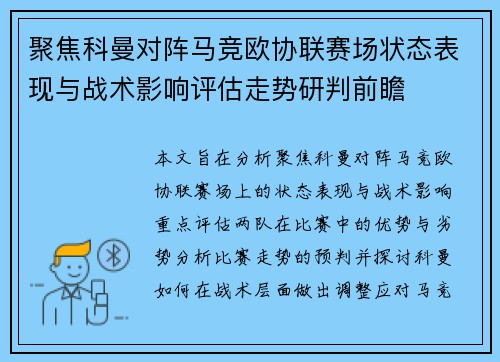 聚焦科曼对阵马竞欧协联赛场状态表现与战术影响评估走势研判前瞻

本文旨在分析聚焦科曼对阵马竞欧协联赛场上的状态表现与战术影响重点评估两队在比赛中的优势与劣势分析比赛走势的预判并探讨科曼如何在战术层面做出调整应对马竞